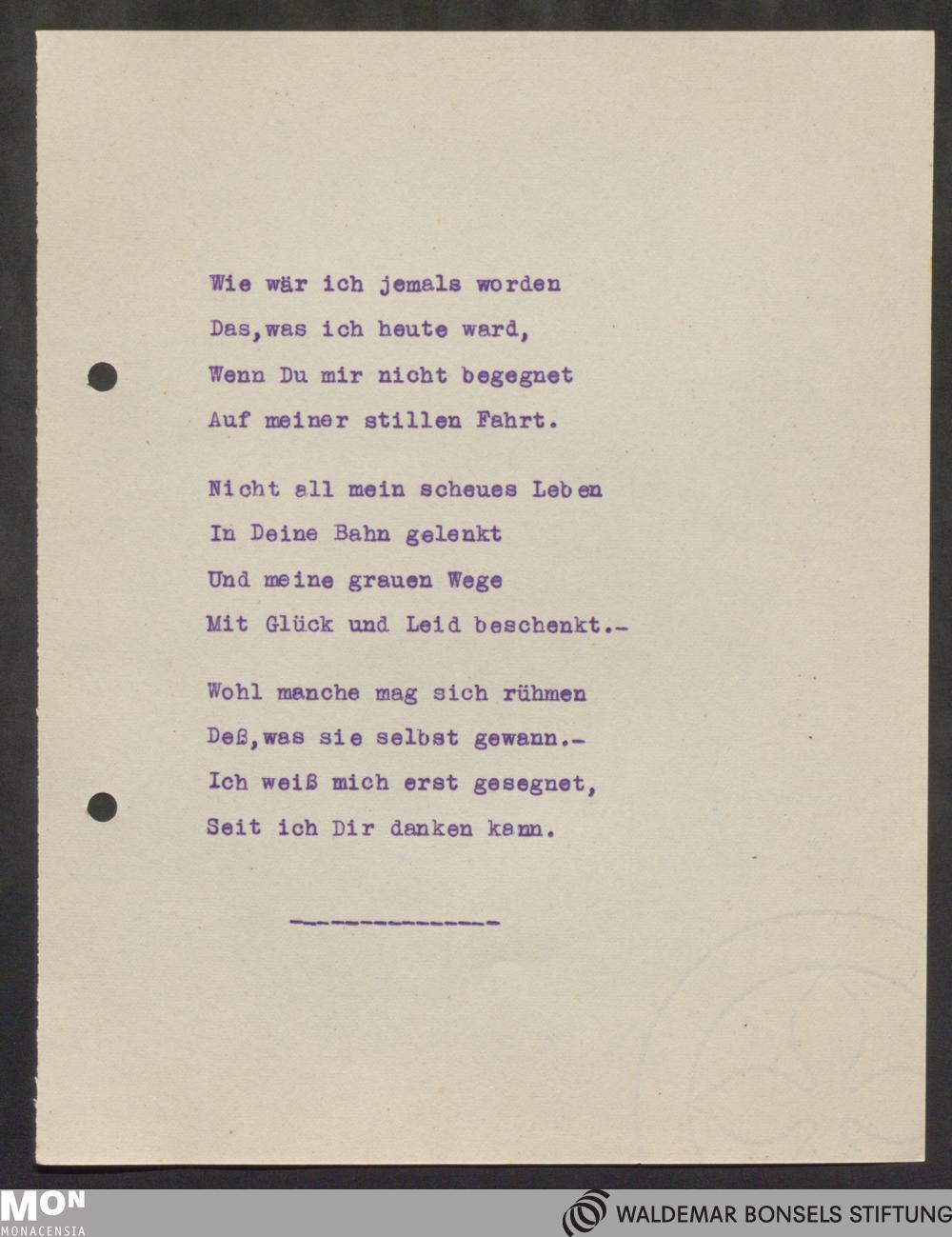 Wie wär ich jemals worden
Das,was ich heute ward,
Wenn Du mir nicht begegnet
Auf meiner stillen Fahrt.

Nicht all mein scheues Leben
In Deine Bahn gelenkt
Und meine grauen Wege
Mit Glück und Leid beschenkt.-

Wohl manche mag sich rühmen
Deß,was sie selbst gewann.-
Ich weiß mich erst gesegnet,
Seit ich Dir danken kann.

--------------

MON
MONACENSIA

WALDEMAR BONSELS STIFTUNG